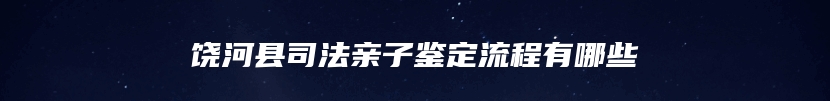 饶河县司法亲子鉴定流程有哪些